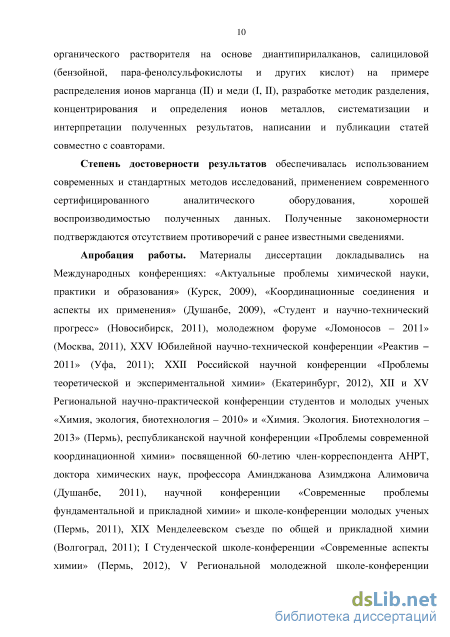 10

органического растворителя на основе диантипирилалканов, салициловой (бензойной, пара-фенолсульфокислоты и других кислот) на примере распределения ионов марганца (II) и меди (I, II), разработке методик разделения, концентрирования и определения ионов металлов, систематизации и интерпретации полученных результатов, написании и публикации статей совместно с соавторами.

Степень достоверности результатов обеспечивалась использованием современных и стандартных методов исследований, применением современного сертифицированного аналитического оборудования, хорошей воспроизводимостью полученных данных. Полученные закономерности подтверждаются отсутствием противоречий с ранее известными сведениями.

Апробация работы. Материалы диссертации докладывались на Международных конференциях: «Актуальные проблемы химической науки, практики и образования» (Курск, 2009), «Координационные соединения и аспекты их применения» (Душанбе, 2009), «Студент и научно-технический прогресс» (Новосибирск, 2011), молодежном форуме «Ломоносов – 2011» (Москва, 2011), XXV Юбилейной научно-технической конференции «Реактив – 2011» (Уфа, 2011); XXII Российской научной конференции «Проблемы теоретической и экспериментальной химии» (Екатеринбург, 2012), XII и XV Региональной научно-практической конференции студентов и молодых ученых «Химия, экология, биотехнология – 2010» и «Химия. Экология. Биотехнология – 2013» (Пермь), республиканской научной конференции «Проблемы современной координационной химии» посвященной 60-летию член-корреспондента АНРТ, доктора химических наук, профессора Аминджанова Азимджона Алимовича (Душанбе, 2011), научной конференции «Современные проблемы фундаментальной и прикладной химии» и школе-конференции молодых ученых (Пермь, 2011), XIX Менделеевском съезде по общей и прикладной химии (Волгоград, 2011); I Студенческой школе-конференции «Современные аспекты химии» (Пермь, 2012), V Региональной молодежной школе-конференции

dsLib.net
библиотека диссертаций